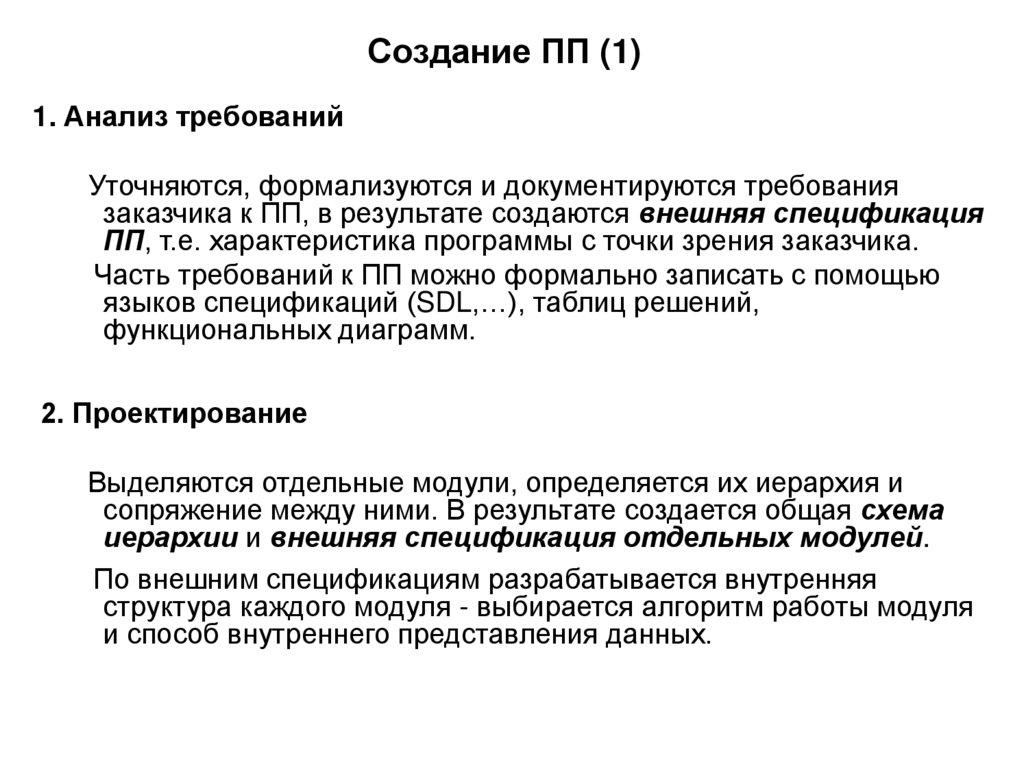 Создание ПП (1)

1. Анализ требований

Уточняются, формализуются и документируются требования заказчика к ПП, в результате создаются внешняя спецификация ПП, т.е. характеристика программы с точки зрения заказчика.

Часть требований к ПП можно формально записать с помощью языков спецификаций (SDL,…), таблиц решений, функциональных диаграмм.

2. Проектирование

Выделяются отдельные модули, определяется их иерархия и сопряжение между ними. В результате создается общая схема иерархии и внешняя спецификация отдельных модулей.

По внешним спецификациям разрабатывается внутренняя структура каждого модуля - выбирается алгоритм работы модуля и способ внутреннего представления данных.